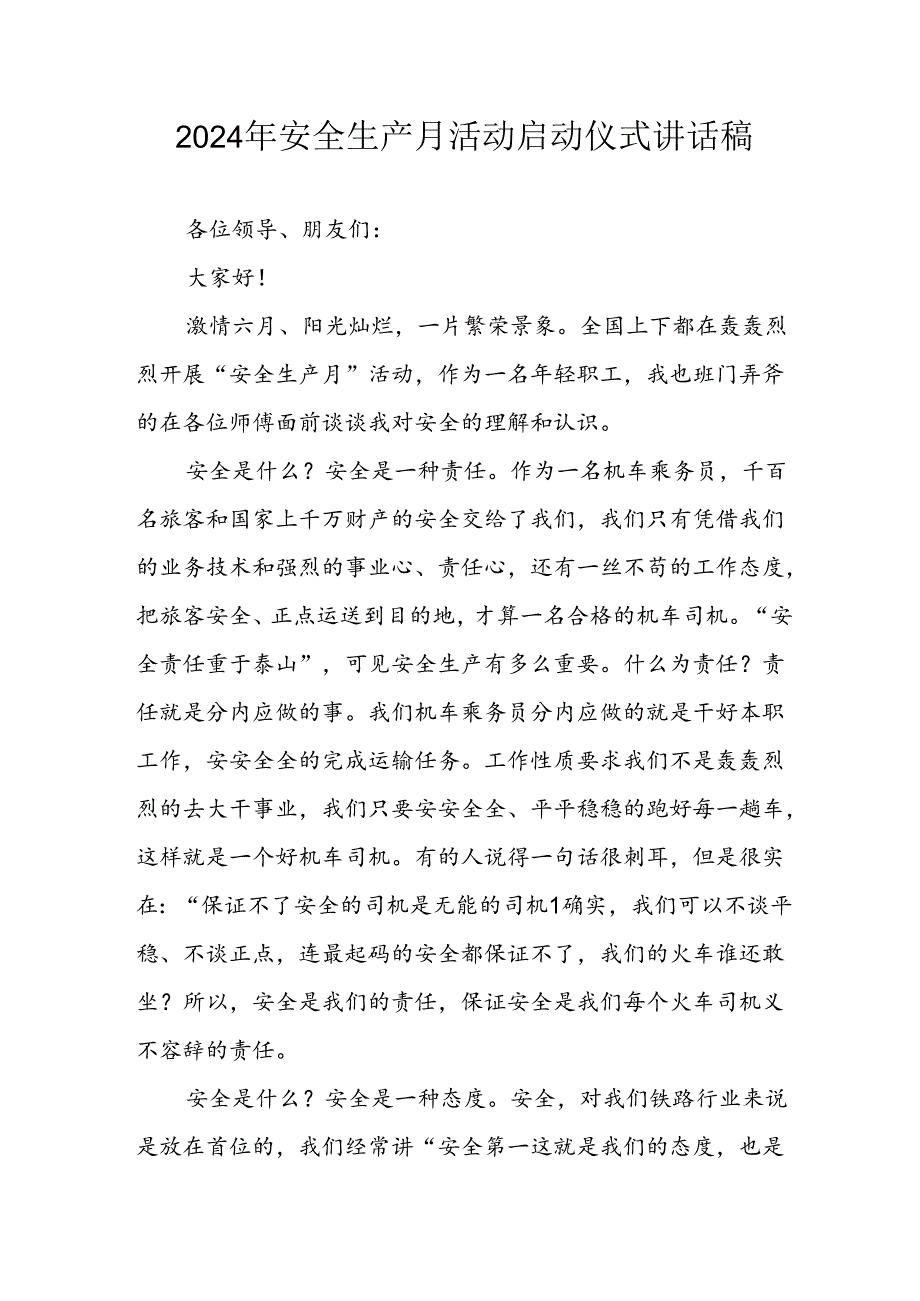 2024年安全生产月活动启动仪式讲话稿

各位领导、朋友们：

大家好！

激情六月、阳光灿烂，一片繁荣景象。全国上下都在轰轰烈烈开展“安全生产月”活动，作为一名年轻职工，我也班门弄斧的在各位师傅面前谈谈我对安全的理解和认识。

安全是什么？安全是一种责任。作为一名机车乘务员，千百名旅客和国家上千万财产的安全交给了我们，我们只有凭借我们的业务技术和强烈的事业心、责任心，还有一丝不苟的工作态度，把旅客安全、正点运送到目的地，才算一名合格的机车司机。“安全责任重于泰山”，可见安全生产有多么重要。什么为责任？责任就是分内应做的事。我们机车乘务员分内应做的就是干好本职工作，安安全全的完成运输任务。工作性质要求我们不是轰轰烈烈的去大干事业，我们只要安安全全、平平稳稳的跑好每一趟车，这样就是一个好机车司机。有的人说得一句话很刺耳，但是很实在：“保证不了安全的司机是无能的司机1确实，我们可以不谈平稳、不谈正点，连最起码的安全都保证不了，我们的火车谁还敢坐？所以，安全是我们的责任，保证安全是我们每个火车司机义不容辞的责任。

安全是什么？安全是一种态度。安全，对我们铁路行业来说是放在首位的，我们经常讲“安全第一这就是我们的态度，也是